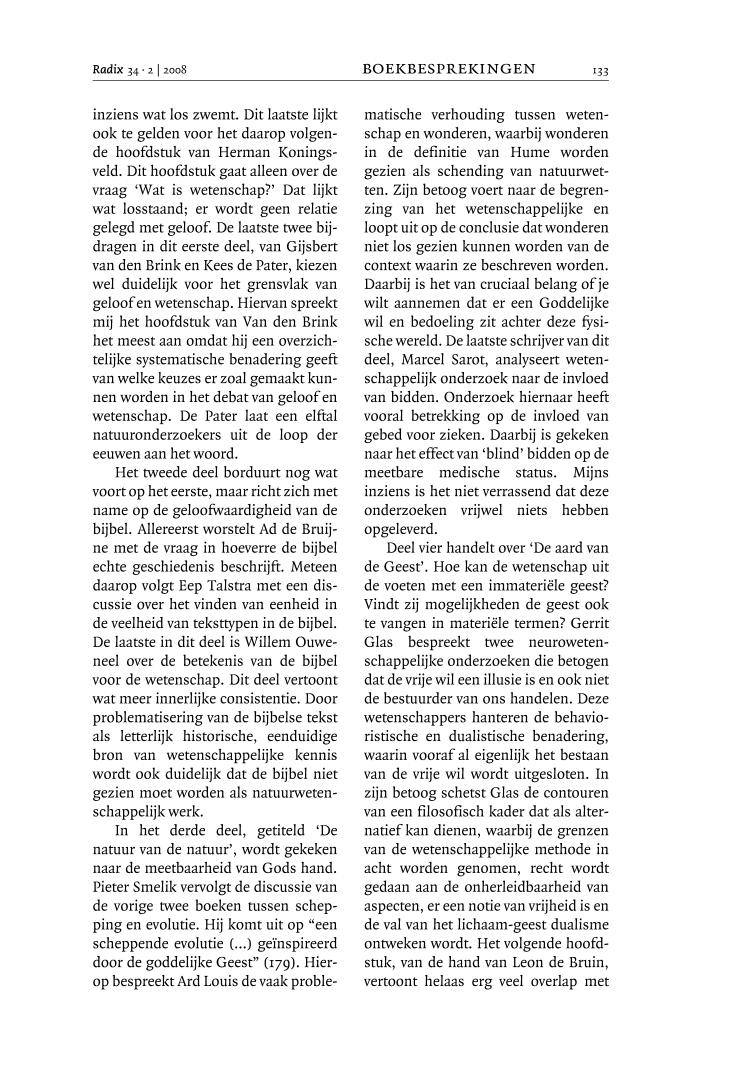 Radix 34 · 2 | 2008 BOEKBESPREKINGEN 133

inziens wat los zwemt. Dit laatste lijkt ook te gelden voor het daarop volgende hoofdstuk van Herman Koningsveld. Dit hoofdstuk gaat alleen over de vraag 'Wat is wetenschap?' Dat lijkt wat losstaand; er wordt geen relatie gelegd met geloof. De laatste twee bijdragen in dit eerste deel, van Gijsbert van den Brink en Kees de Pater, kiezen wel duidelijk voor het grensvlak van geloof en wetenschap. Hiervan spreekt mij het hoofdstuk van Van den Brink het meest aan omdat hij een overzichtelijke systematische benadering geeft van welke keuzes er zoal gemaakt kunnen worden in het debat van geloof en wetenschap. De Pater laat een elftal natuuronderzoekers uit de loop der eeuwen aan het woord.

Het tweede deel borduurt nog wat voort op het eerste, maar richt zich met name op de geloofwaardigheid van de bijbel. Allereerst worstelt Ad de Bruijne met de vraag in hoeverre de bijbel echte geschiedenis beschrijft. Meteen daarop volgt Eep Talstra met een discussie over het vinden van eenheid in de veelheid van teksttypen in de bijbel. De laatste in dit deel is Willem Ouweneel over de betekenis van de bijbel voor de wetenschap. Dit deel vertoont wat meer innerlijke consistentie. Door problematisering van de bijbelse tekst als letterlijk historische, eenduidige bron van wetenschappelijke kennis wordt ook duidelijk dat de bijbel niet gezien moet worden als natuurwetenschappelijk werk.

In het derde deel, getiteld 'De natuur van de natuur', wordt gekeken naar de meetbaarheid van Gods hand. Pieter Smelik vervolgt de discussie van de vorige twee boeken tussen schepping en evolutie. Hij komt uit op "een scheppende evolutie (...) geïnspireerd door de goddelijke Geest" (179). Hierop bespreekt Ard Louis de vaak problematische verhouding tussen wetenschap en wonderen, waarbij wonderen in de definitie van Hume worden gezien als schending van natuurwetten. Zijn betoog voert naar de begrenzing van het wetenschappelijke en loopt uit op de conclusie dat wonderen niet los gezien kunnen worden van de context waarin ze beschreven worden. Daarbij is het van cruciaal belang of je wilt aannemen dat er een Goddelijke wil en bedoeling zit achter deze fysische wereld. De laatste schrijver van dit deel, Marcel Sarot, analyseert wetenschappelijk onderzoek naar de invloed van bidden. Onderzoek hiernaar heeft vooral betrekking op de invloed van gebed voor zieken. Daarbij is gekeken naar het effect van 'blind' bidden op de meetbare medische status. Mijns inziens is het niet verrassend dat deze onderzoeken vrijwel niets hebben opgeleverd.

Deel vier handelt over 'De aard van de Geest'. Hoe kan de wetenschap uit de voeten met een immateriële geest? Vindt zij mogelijkheden de geest ook te vangen in materiële termen? Gerrit Glas bespreekt twee neurowetenschappelijke onderzoeken die betogen dat de vrije wil een illusie is en ook niet de bestuurder van ons handelen. Deze wetenschappers hanteren de behavioristische en dualistische benadering, waarin vooraf al eigenlijk het bestaan van de vrije wil wordt uitgesloten. In zijn betoog schetst Glas de contouren van een filosofisch kader dat als alternatief kan dienen, waarbij de grenzen van de wetenschappelijke methode in acht worden genomen, recht wordt gedaan aan de onherleidbaarheid van aspecten, er een notie van vrijheid is en de val van het lichaam-geest dualisme ontweken wordt. Het volgende hoofdstuk, van de hand van Leon de Bruin, vertoont helaas erg veel overlap met